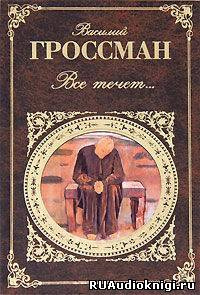 Василий
ГРОССМАН
Все течет...

RUAudioknigi.ru